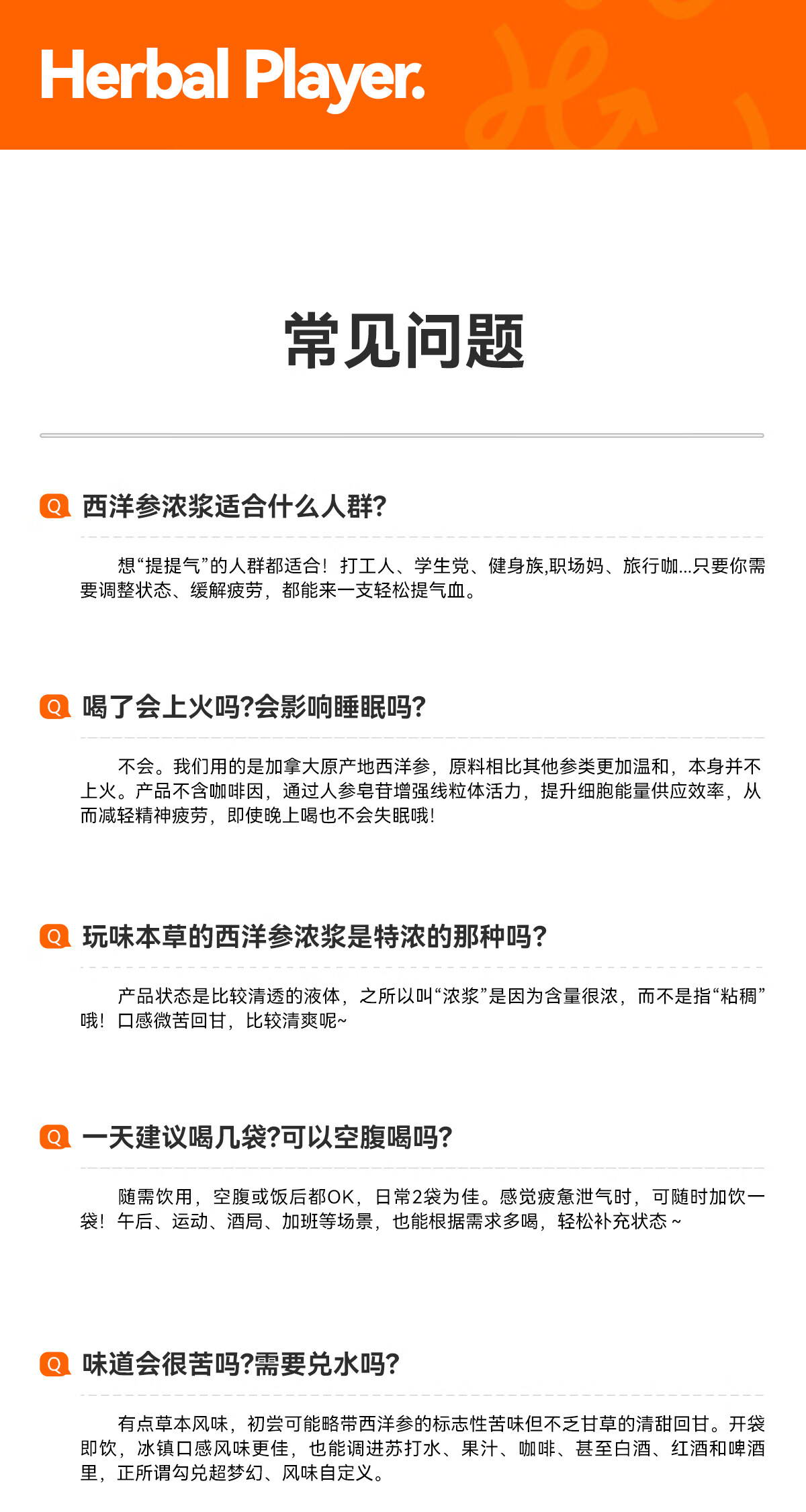 Herbal Player.

常见问题

Q 西洋参浓浆适合什么人群?

想“提提气”的人群都适合！打工人、学生党、健身族,职场妈、旅行咖...只要你需要调整状态、缓解疲劳，都能来一支轻松提气血。

Q 喝了会上火吗?会影响睡眠吗?

不会。我们用的是加拿大原产地西洋参，原料相比其他参类更加温和，本身并不上火。产品不含咖啡因，通过人参皂苷增强线粒体活力，提升细胞能量供应效率，从而减轻精神疲劳，即使晚上喝也不会失眠哦!

Q 玩味本草的西洋参浓浆是特浓的那种吗?

产品状态是比较清透的液体，之所以叫“浓浆”是因为含量很浓，而不是指“粘稠”哦！口感微苦回甘，比较清爽呢~

Q 一天建议喝几袋?可以空腹喝吗?

随需饮用，空腹或饭后都OK，日常2袋为佳。感觉疲惫泄气时，可随时加饮一袋！午后、运动、酒局、加班等场景，也能根据需求多喝，轻松补充状态 ~

Q 味道会很苦吗?需要兑水吗?

有点草本风味，初尝可能略带西洋参的标志性苦味但不乏甘草的清甜回甘。开袋即饮，冰镇口感风味更佳，也能调进苏打水、果汁、咖啡、甚至白酒、红酒和啤酒里，正所谓勾兑超梦幻、风味自定义。